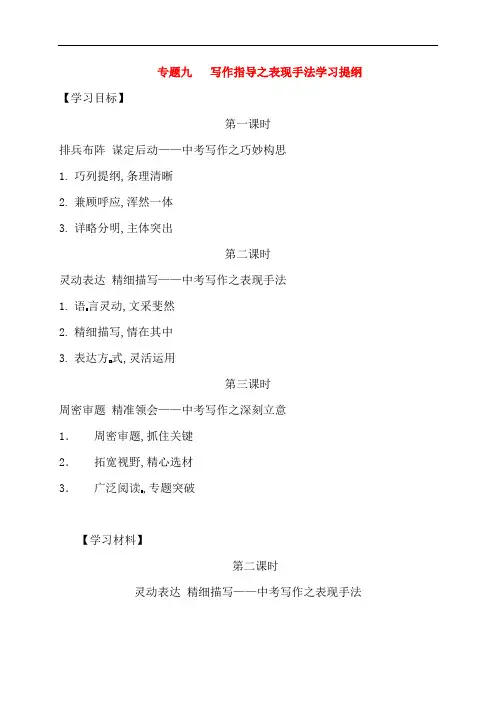 专题九　写作指导之表现手法学习提纲

【学习目标】

第一课时

排兵布阵　谋定后动——中考写作之巧妙构思

1. 巧列提纲，条理清晰

2. 兼顾呼应，浑然一体

3. 详略分明，主体突出

第二课时

灵动表达　精细描写——中考写作之表现手法

1. 语言灵动，文采斐然

2. 精细描写，情在其中

3. 表达方式，灵活运用

第三课时

周密审题　精准领会——中考写作之深刻立意

1.　周密审题，抓住关键

2.　拓宽视野，精心选材

3.　广泛阅读，专题突破

【学习材料】

第二课时

灵动表达　精细描写——中考写作之表现手法